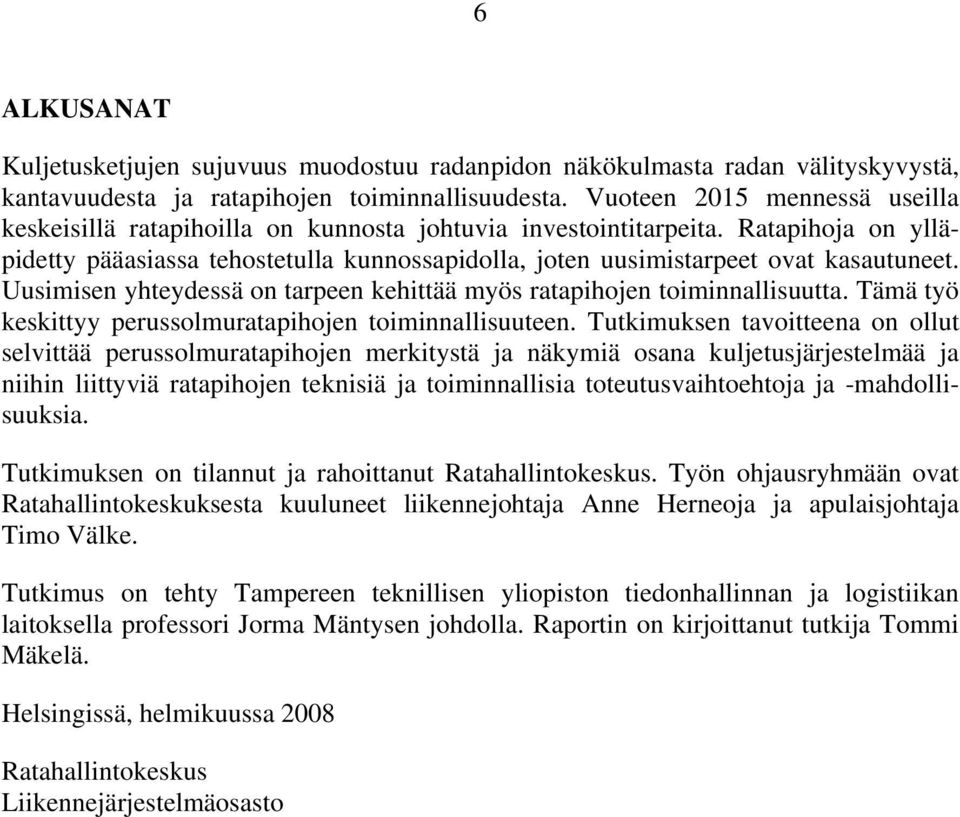 6

ALKUSANAT

Kuljetusketjujen sujuvuus muodostuu radanpidon näkökulmasta radan välityskyvystä, kantavuudesta ja ratapihojen toiminnallisuudesta. Vuoteen 2015 mennessä useilla keskeisillä ratapihoilla on kunnosta johtuvia investointitarpeita. Ratapihoja on ylläpidetty pääasiassa tehostetulla kunnossapidolla, joten uusimistarpeet ovat kasautuneet. Uusimisen yhteydessä on tarpeen kehittää myös ratapihojen toiminnallisuutta. Tämä työ keskittyy perussolmuratapihojen toiminnallisuuteen. Tutkimuksen tavoitteena on ollut selvittää perussolmuratapihojen merkitystä ja näkymiä osana kuljetusjärjestelmää ja niihin liittyviä ratapihojen teknisiä ja toiminnallisia toteutusvaihtoehtoja ja -mahdollisuuksia.

Tutkimuksen on tilannut ja rahoittanut Ratahallintokeskus. Työn ohjausryhmään ovat Ratahallintokeskuksesta kuuluneet liikennejohtaja Anne Herneoja ja apulaisjohtaja Timo Välke.

Tutkimus on tehty Tampereen teknillisen yliopiston tiedonhallinnan ja logistiikan laitoksella professori Jorma Mäntysen johdolla. Raportin on kirjoittanut tutkija Tommi Mäkelä.

Helsingissä, helmikuussa 2008

Ratahallintokeskus
Liikennejärjestelmäosasto